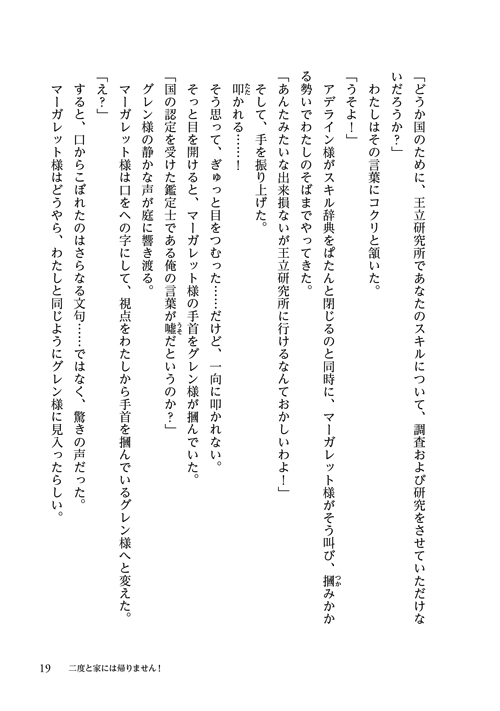 「どうか国のために、王立研究所であなたのスキルについて、調査および研究をさせていただけないだろうか？」

　わたしはその言葉にコクリと頷いた。

「うそよ！」

　アデライン様がスキル辞典をぱたんと閉じるのと同時に、マーガレット様がそう叫び、摑みかかる勢いでわたしのそばまでやってきた。

「あんたみたいな出来損ないが王立研究所に行けるなんておかしいわよ！」

　そして、手を振り上げた。

　叩かれる……！

　そう思って、ぎゅっと目をつむった……だけど、一向に叩かれない。

　そっと目を開けると、マーガレット様の手首をグレン様が摑んでいた。

「国の認定を受けた鑑定士である俺の言葉が嘘だというのか？」

　グレン様の静かな声が庭に響き渡る。

　マーガレット様は口をへの字にして、視点をわたしから手首を摑んでいるグレン様へと変えた。

「え？」

　すると、口からこぼれたのはさらなる文句……ではなく、驚きの声だった。

　マーガレット様はどうやら、わたしと同じようにグレン様に見入ったらしい。

19　二度と家には帰りません！